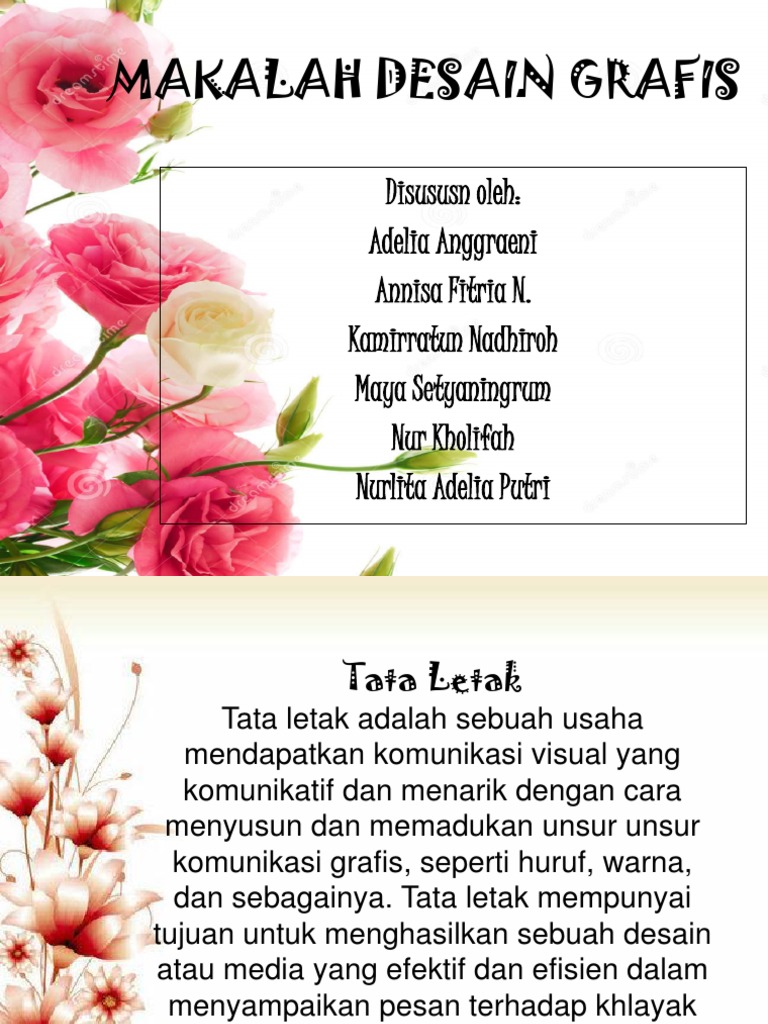 MAKALAH DESAIN GRAFIS

Disususn oleh:
Adelia Anggraeni
Annisa Fitria N.
Kamirratun Nadhiroh
Maya Setyaningrum
Nur Kholifah
Nurlita Adelia Putri

Tata Letak

Tata letak adalah sebuah usaha mendapatkan komunikasi visual yang komunikatif dan menarik dengan cara menyusun dan memadukan unsur unsur komunikasi grafis, seperti huruf, warna, dan sebagainya. Tata letak mempunyai tujuan untuk menghasilkan sebuah desain atau media yang efektif dan efisien dalam menyampaikan pesan terhadap khlayak